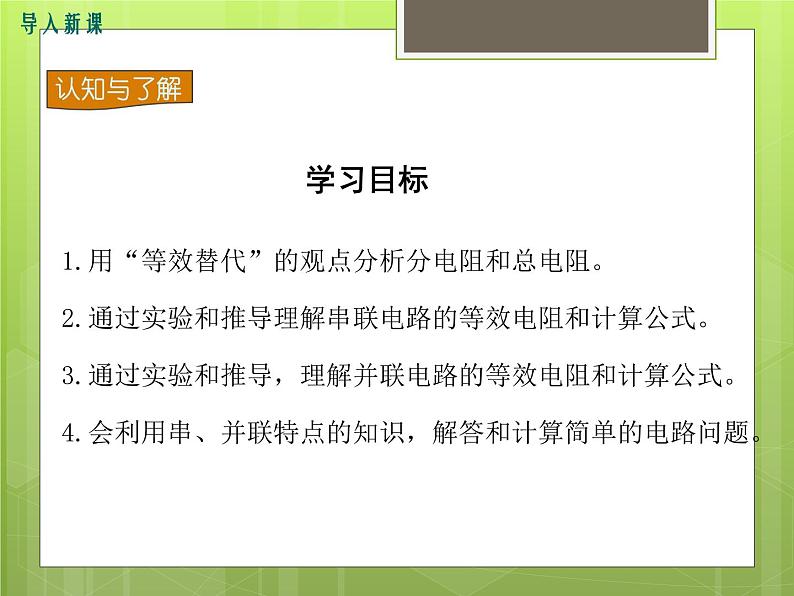 导入新课

认知与了解

学习目标

1.用“等效替代”的观点分析分电阻和总电阻。

2.通过实验和推导理解串联电路的等效电阻和计算公式。

3.通过实验和推导，理解并联电路的等效电阻和计算公式。

4.会利用串、并联特点的知识，解答和计算简单的电路问题。